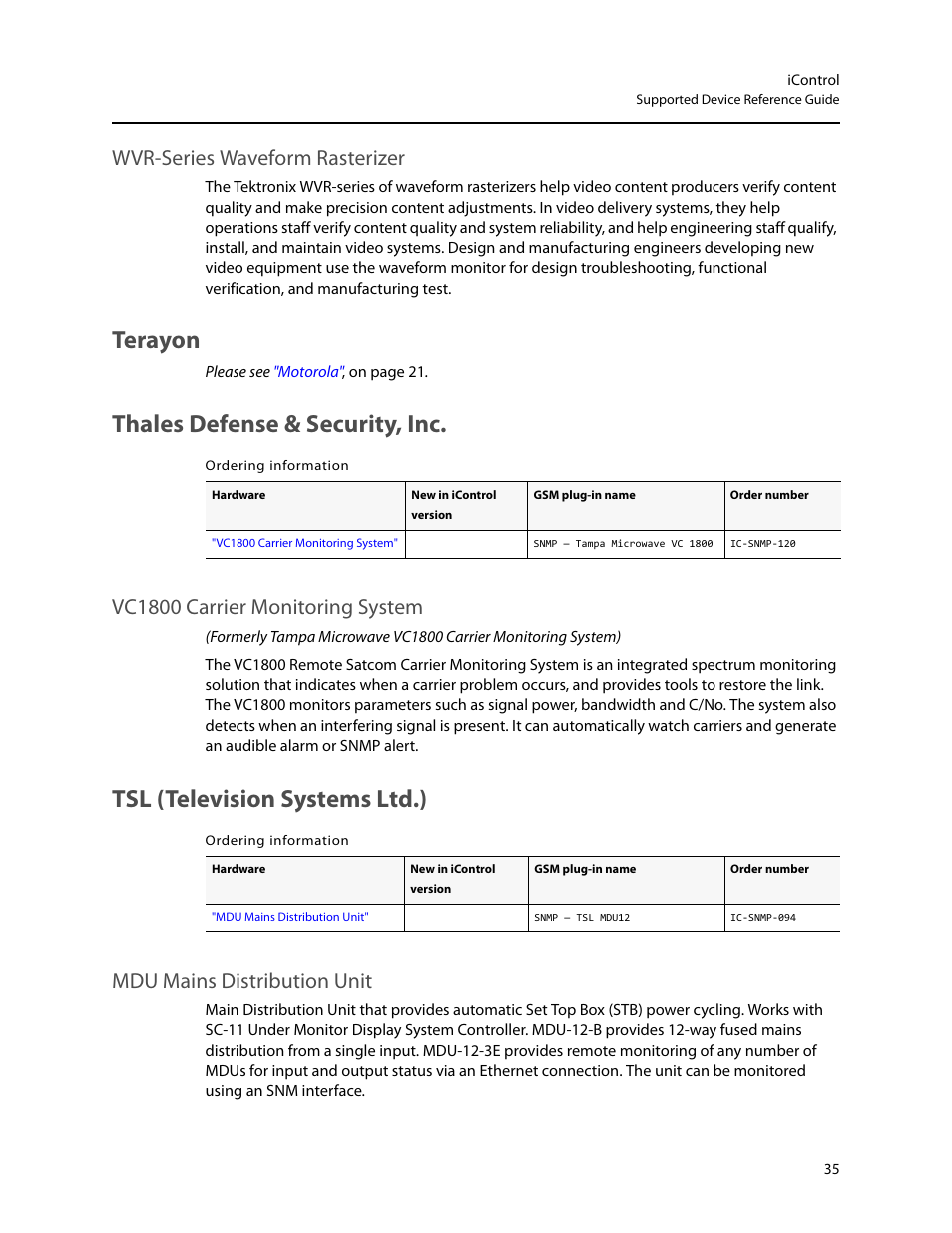 iControl
Supported Device Reference Guide

WVR-Series Waveform Rasterizer

The Tektronix WVR-series of waveform rasterizers help video content producers verify content quality and make precision content adjustments. In video delivery systems, they help operations staff verify content quality and system reliability, and help engineering staff qualify, install, and maintain video systems. Design and manufacturing engineers developing new video equipment use the waveform monitor for design troubleshooting, functional verification, and manufacturing test.

Terayon

Please see "Motorola", on page 21.

Thales Defense & Security, Inc.

Ordering information

| Hardware | New in iControl version | GSM plug-in name | Order number |
|---|---|---|---|
| "VC1800 Carrier Monitoring System" | | SNMP – Tampa Microwave VC 1800 | IC-SNMP-120 |

VC1800 Carrier Monitoring System

(Formerly Tampa Microwave VC1800 Carrier Monitoring System)

The VC1800 Remote Satcom Carrier Monitoring System is an integrated spectrum monitoring solution that indicates when a carrier problem occurs, and provides tools to restore the link. The VC1800 monitors parameters such as signal power, bandwidth and C/No. The system also detects when an interfering signal is present. It can automatically watch carriers and generate an audible alarm or SNMP alert.

TSL (Television Systems Ltd.)

Ordering information

| Hardware | New in iControl version | GSM plug-in name | Order number |
|---|---|---|---|
| "MDU Mains Distribution Unit" | | SNMP – TSL MDU12 | IC-SNMP-094 |

MDU Mains Distribution Unit

Main Distribution Unit that provides automatic Set Top Box (STB) power cycling. Works with SC-11 Under Monitor Display System Controller. MDU-12-B provides 12-way fused mains distribution from a single input. MDU-12-3E provides remote monitoring of any number of MDUs for input and output status via an Ethernet connection. The unit can be monitored using an SNM interface.

35